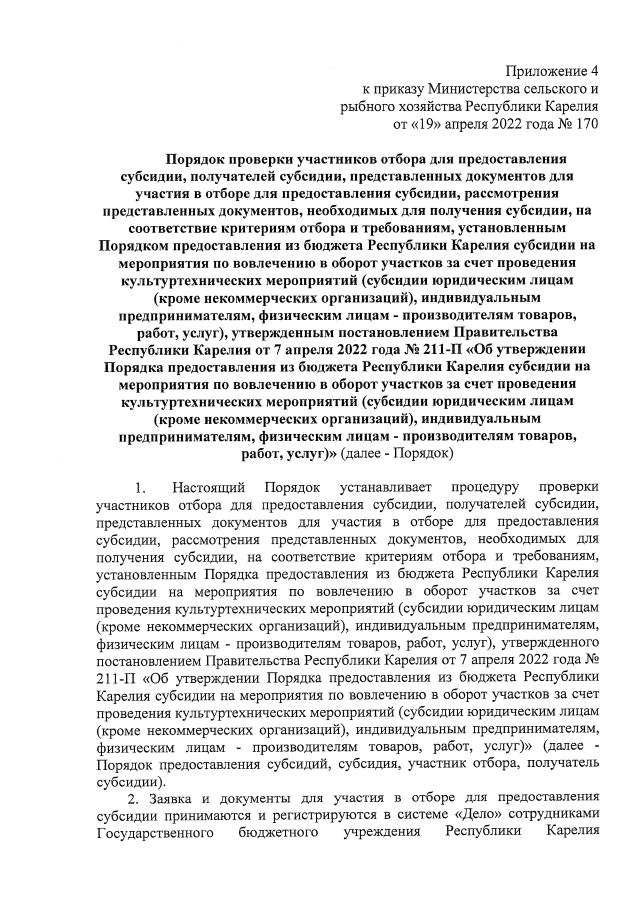 Приложение 4
к приказу Министерства сельского и рыбного хозяйства Республики Карелия
от «19» апреля 2022 года № 170

Порядок проверки участников отбора для предоставления субсидии, получателей субсидии, представленных документов для участия в отборе для предоставления субсидии, рассмотрения представленных документов, необходимых для получения субсидии, на соответствие критериям отбора и требованиям, установленным Порядком предоставления из бюджета Республики Карелия субсидии на мероприятия по вовлечению в оборот участков за счет проведения культуртехнических мероприятий (субсидии юридическим лицам (кроме некоммерческих организаций), индивидуальным предпринимателям, физическим лицам - производителям товаров, работ, услуг), утвержденным постановлением Правительства Республики Карелия от 7 апреля 2022 года № 211-П «Об утверждении Порядка предоставления из бюджета Республики Карелия субсидии на мероприятия по вовлечению в оборот участков за счет проведения культуртехнических мероприятий (субсидии юридическим лицам (кроме некоммерческих организаций), индивидуальным предпринимателям, физическим лицам - производителям товаров, работ, услуг)» (далее - Порядок)

1. Настоящий Порядок устанавливает процедуру проверки участников отбора для предоставления субсидии, получателей субсидии, представленных документов для участия в отборе для предоставления субсидии, рассмотрения представленных документов, необходимых для получения субсидии, на соответствие критериям отбора и требованиям, установленным Порядка предоставления из бюджета Республики Карелия субсидии на мероприятия по вовлечению в оборот участков за счет проведения культуртехнических мероприятий (субсидии юридическим лицам (кроме некоммерческих организаций), индивидуальным предпринимателям, физическим лицам - производителям товаров, работ, услуг), утвержденного постановлением Правительства Республики Карелия от 7 апреля 2022 года № 211-П «Об утверждении Порядка предоставления из бюджета Республики Карелия субсидии на мероприятия по вовлечению в оборот участков за счет проведения культуртехнических мероприятий (субсидии юридическим лицам (кроме некоммерческих организаций), индивидуальным предпринимателям, физическим лицам - производителям товаров, работ, услуг)» (далее - Порядок предоставления субсидий, субсидия, участник отбора, получатель субсидии).

2. Заявка и документы для участия в отборе для предоставления субсидии принимаются и регистрируются в системе «Дело» сотрудниками Государственного бюджетного учреждения Республики Карелия